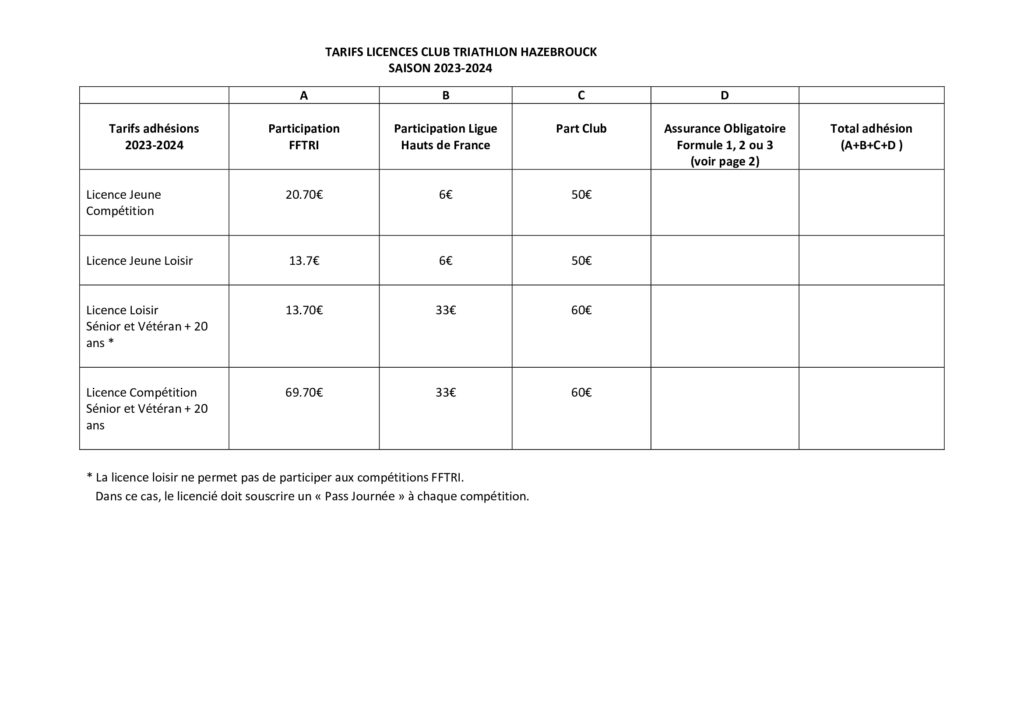 TARIFS LICENCES CLUB TRIATHLON HAZEBROUCK
SAISON 2023-2024

| | A | B | C | D | |
|---|---|---|---|---|---|
| Tarifs adhésions 2023-2024 | Participation FFTRI | Participation Ligue Hauts de France | Part Club | Assurance Obligatoire Formule 1, 2 ou 3 (voir page 2) | Total adhésion (A+B+C+D ) |
| Licence Jeune Compétition | 20.70€ | 6€ | 50€ | | |
| Licence Jeune Loisir | 13.7€ | 6€ | 50€ | | |
| Licence Loisir Sénior et Vétéran + 20 ans * | 13.70€ | 33€ | 60€ | | |
| Licence Compétition Sénior et Vétéran + 20 ans | 69.70€ | 33€ | 60€ | | |

* La licence loisir ne permet pas de participer aux compétitions FFTRI.
Dans ce cas, le licencié doit souscrire un « Pass Journée » à chaque compétition.